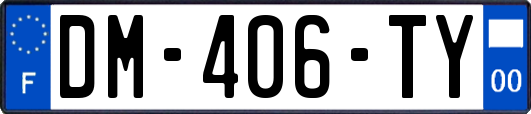 F
DM-406-TY
00